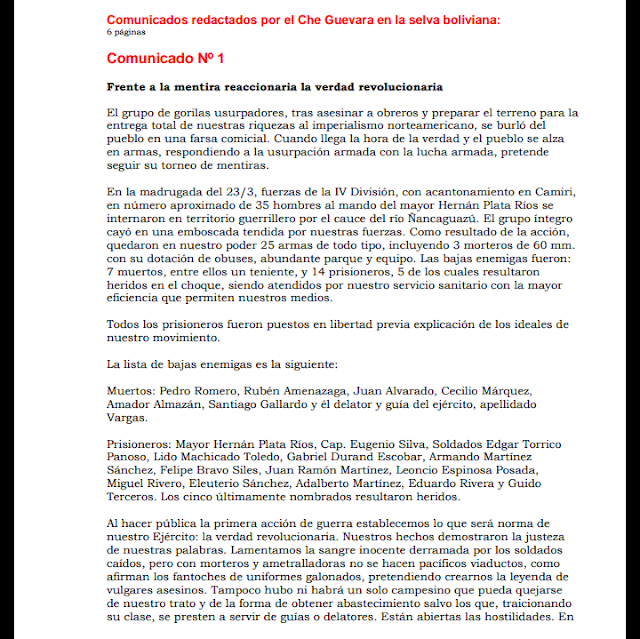 Comunicados redactados por el Che Guevara en la selva boliviana:
6 páginas

Comunicado Nº 1

Frente a la mentira reaccionaria la verdad revolucionaria

El grupo de gorilas usurpadores, tras asesinar a obreros y preparar el terreno para la entrega total de nuestras riquezas al imperialismo norteamericano, se burló del pueblo en una farsa comicial. Cuando llega la hora de la verdad y el pueblo se alza en armas, respondiendo a la usurpación armada con la lucha armada, pretende seguir su torneo de mentiras.

En la madrugada del 23/3, fuerzas de la IV División, con acantonamiento en Camiri, en número aproximado de 35 hombres al mando del mayor Hernán Plata Ríos se internaron en territorio guerrillero por el cauce del río Ñancaguazú. El grupo íntegro cayó en una emboscada tendida por nuestras fuerzas. Como resultado de la acción, quedaron en nuestro poder 25 armas de todo tipo, incluyendo 3 morteros de 60 mm. con su dotación de obuses, abundante parque y equipo. Las bajas enemigas fueron: 7 muertos, entre ellos un teniente, y 14 prisioneros, 5 de los cuales resultaron heridos en el choque, siendo atendidos por nuestro servicio sanitario con la mayor eficiencia que permiten nuestros medios.

Todos los prisioneros fueron puestos en libertad previa explicación de los ideales de nuestro movimiento.

La lista de bajas enemigas es la siguiente:

Muertos: Pedro Romero, Rubén Amenazaga, Juan Alvarado, Cecilio Márquez, Amador Almazán, Santiago Gallardo y él delator y guía del ejército, apellidado Vargas.

Prisioneros: Mayor Hernán Plata Ríos, Cap. Eugenio Silva, Soldados Edgar Torrico Panoso, Lido Machicado Toledo, Gabriel Durand Escobar, Armando Martínez Sánchez, Felipe Bravo Siles, Juan Ramón Martínez, Leoncio Espinosa Posada, Miguel Rivero, Eleuterio Sánchez, Adalberto Martínez, Eduardo Rivera y Guido Terceros. Los cinco últimamente nombrados resultaron heridos.

Al hacer pública la primera acción de guerra establecemos lo que será norma de nuestro Ejército: la verdad revolucionaria. Nuestros hechos demostraron la justeza de nuestras palabras. Lamentamos la sangre inocente derramada por los soldados caídos, pero con morteros y ametralladoras no se hacen pacíficos viaductos, como afirman los fantoches de uniformes galonados, pretendiendo crearnos la leyenda de vulgares asesinos. Tampoco hubo ni habrá un solo campesino que pueda quejarse de nuestro trato y de la forma de obtener abastecimiento salvo los que, traicionando su clase, se presten a servir de guías o delatores. Están abiertas las hostilidades. En